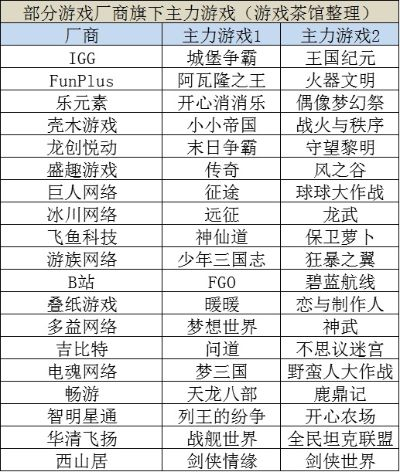 部分游戏厂商旗下主力游戏（游戏茶馆整理）

| 厂商 | 主力游戏1 | 主力游戏2 |
|---|---|---|
| IGG | 城堡争霸 | 王国纪元 |
| FunPlus | 阿瓦隆之王 | 火器文明 |
| 乐元素 | 开心消消乐 | 偶像梦幻祭 |
| 壳木游戏 | 小小帝国 | 战火与秩序 |
| 龙创悦动 | 末日争霸 | 守望黎明 |
| 盛趣游戏 | 传奇 | 风之谷 |
| 巨人网络 | 征途 | 球球大作战 |
| 冰川网络 | 远征 | 龙武 |
| 飞鱼科技 | 神仙道 | 保卫萝卜 |
| 游族网络 | 少年三国志 | 狂暴之翼 |
| B站 | FGO | 碧蓝航线 |
| 叠纸游戏 | 暖暖 | 恋与制作人 |
| 多益网络 | 梦想世界 | 神武 |
| 吉比特 | 问道 | 不思议迷宫 |
| 电魂网络 | 梦三国 | 野蛮人大作战 |
| 畅游 | 天龙八部 | 鹿鼎记 |
| 智明星通 | 列王的纷争 | 开心农场 |
| 华清飞扬 | 战舰世界 | 全民坦克联盟 |
| 西山居 | 剑侠情缘 | 剑侠世界 |